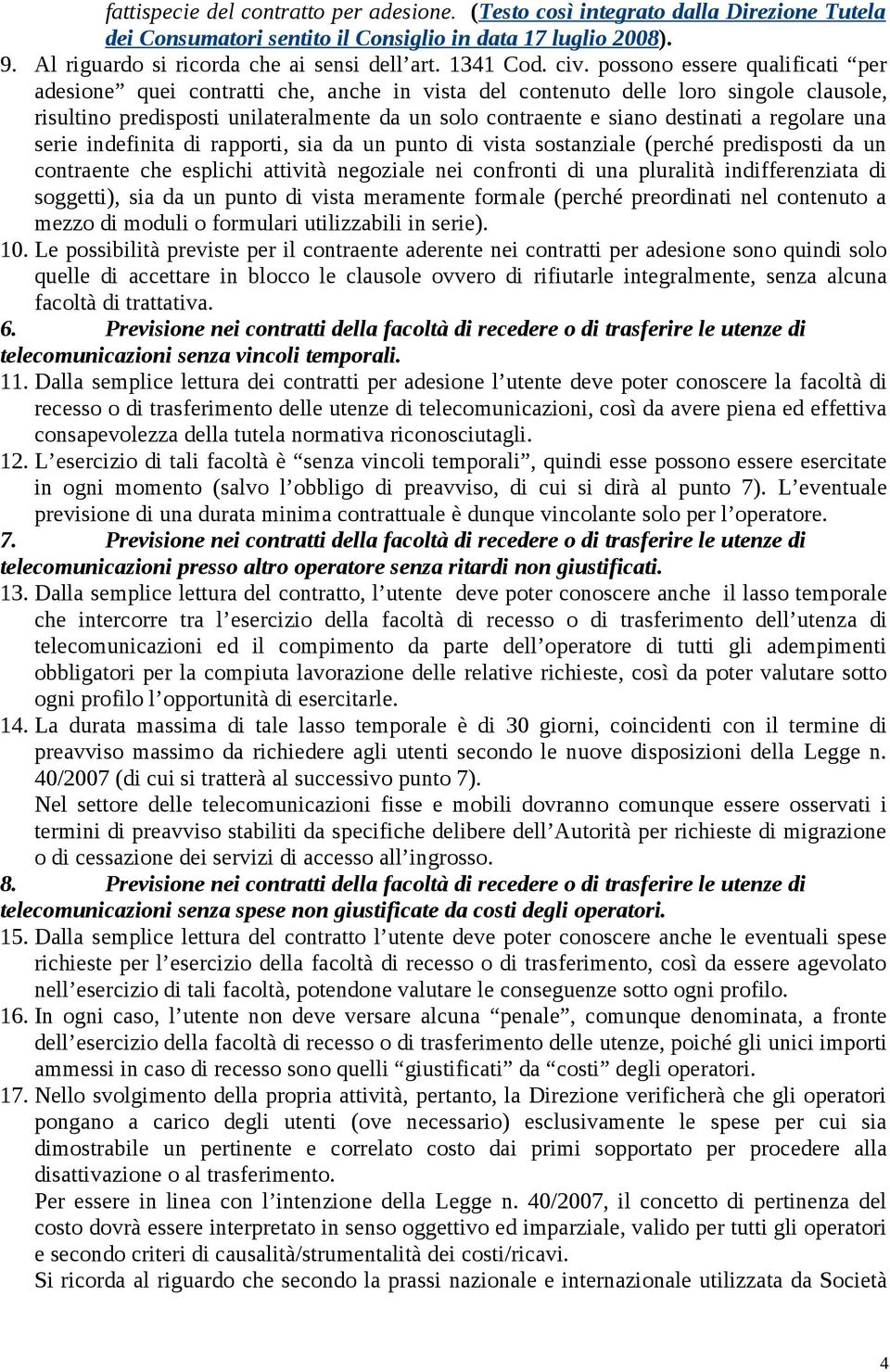 fattispecie del contratto per adesione. (Testo così integrato dalla Direzione Tutela dei Consumatori sentito il Consiglio in data 17 luglio 2008).

9. Al riguardo si ricorda che ai sensi dell'art. 1341 Cod. civ. possono essere qualificati "per adesione" quei contratti che, anche in vista del contenuto delle loro singole clausole, risultino predisposti unilateralmente da un solo contraente e siano destinati a regolare una serie indefinita di rapporti, sia da un punto di vista sostanziale (perché predisposti da un contraente che esplichi attività negoziale nei confronti di una pluralità indifferenziata di soggetti), sia da un punto di vista meramente formale (perché preordinati nel contenuto a mezzo di moduli o formulari utilizzabili in serie).

10. Le possibilità previste per il contraente aderente nei contratti per adesione sono quindi solo quelle di accettare in blocco le clausole ovvero di rifiutarle integralmente, senza alcuna facoltà di trattativa.

6. Previsione nei contratti della facoltà di recedere o di trasferire le utenze di telecomunicazioni senza vincoli temporali.

11. Dalla semplice lettura dei contratti per adesione l'utente deve poter conoscere la facoltà di recesso o di trasferimento delle utenze di telecomunicazioni, così da avere piena ed effettiva consapevolezza della tutela normativa riconosciutagli.

12. L'esercizio di tali facoltà è "senza vincoli temporali", quindi esse possono essere esercitate in ogni momento (salvo l'obbligo di preavviso, di cui si dirà al punto 7). L'eventuale previsione di una durata minima contrattuale è dunque vincolante solo per l'operatore.

7. Previsione nei contratti della facoltà di recedere o di trasferire le utenze di telecomunicazioni presso altro operatore senza ritardi non giustificati.

13. Dalla semplice lettura del contratto, l'utente deve poter conoscere anche il lasso temporale che intercorre tra l'esercizio della facoltà di recesso o di trasferimento dell'utenza di telecomunicazioni ed il compimento da parte dell'operatore di tutti gli adempimenti obbligatori per la compiuta lavorazione delle relative richieste, così da poter valutare sotto ogni profilo l'opportunità di esercitarle.

14. La durata massima di tale lasso temporale è di 30 giorni, coincidenti con il termine di preavviso massimo da richiedere agli utenti secondo le nuove disposizioni della Legge n. 40/2007 (di cui si tratterà al successivo punto 7).
Nel settore delle telecomunicazioni fisse e mobili dovranno comunque essere osservati i termini di preavviso stabiliti da specifiche delibere dell'Autorità per richieste di migrazione o di cessazione dei servizi di accesso all'ingrosso.

8. Previsione nei contratti della facoltà di recedere o di trasferire le utenze di telecomunicazioni senza spese non giustificate da costi degli operatori.

15. Dalla semplice lettura del contratto l'utente deve poter conoscere anche le eventuali spese richieste per l'esercizio della facoltà di recesso o di trasferimento, così da essere agevolato nell'esercizio di tali facoltà, potendone valutare le conseguenze sotto ogni profilo.

16. In ogni caso, l'utente non deve versare alcuna "penale", comunque denominata, a fronte dell'esercizio della facoltà di recesso o di trasferimento delle utenze, poiché gli unici importi ammessi in caso di recesso sono quelli "giustificati" da "costi" degli operatori.

17. Nello svolgimento della propria attività, pertanto, la Direzione verificherà che gli operatori pongano a carico degli utenti (ove necessario) esclusivamente le spese per cui sia dimostrabile un pertinente e correlato costo dai primi sopportato per procedere alla disattivazione o al trasferimento.
Per essere in linea con l'intenzione della Legge n. 40/2007, il concetto di pertinenza del costo dovrà essere interpretato in senso oggettivo ed imparziale, valido per tutti gli operatori e secondo criteri di causalità/strumentalità dei costi/ricavi.
Si ricorda al riguardo che secondo la prassi nazionale e internazionale utilizzata da Società

4